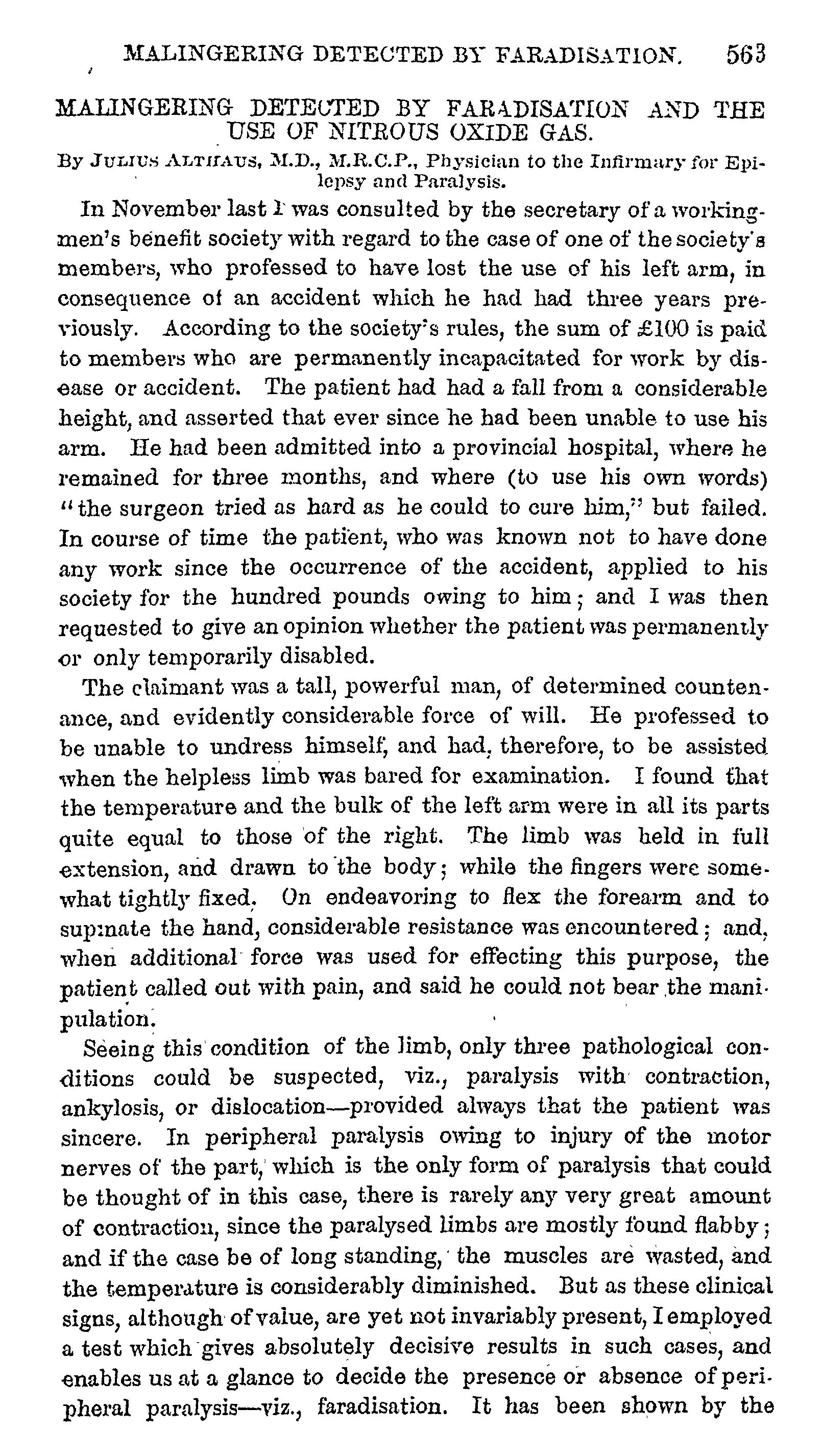 MALINGERING DETECTED BY FARADISATION. 563

MALINGERING DETECTED BY FARADISATION AND THE USE OF NITROUS OXIDE GAS.

By JULIUS ALTHAUS, M.D., M.R.C.P., Physician to the Infirmary for Epilepsy and Paralysis.

In November last I was consulted by the secretary of a workingmen's benefit society with regard to the case of one of the society's members, who professed to have lost the use of his left arm, in consequence of an accident which he had had three years previously. According to the society's rules, the sum of £100 is paid to members who are permanently incapacitated for work by disease or accident. The patient had had a fall from a considerable height, and asserted that ever since he had been unable to use his arm. He had been admitted into a provincial hospital, where he remained for three months, and where (to use his own words) "the surgeon tried as hard as he could to cure him," but failed. In course of time the patient, who was known not to have done any work since the occurrence of the accident, applied to his society for the hundred pounds owing to him; and I was then requested to give an opinion whether the patient was permanently or only temporarily disabled.

The claimant was a tall, powerful man, of determined countenance, and evidently considerable force of will. He professed to be unable to undress himself, and had, therefore, to be assisted when the helpless limb was bared for examination. I found that the temperature and the bulk of the left arm were in all its parts quite equal to those of the right. The limb was held in full extension, and drawn to the body; while the fingers were somewhat tightly fixed. On endeavoring to flex the forearm and to supinate the hand, considerable resistance was encountered; and, when additional force was used for effecting this purpose, the patient called out with pain, and said he could not bear the manipulation.

Seeing this condition of the limb, only three pathological conditions could be suspected, viz., paralysis with contraction, ankylosis, or dislocation—provided always that the patient was sincere. In peripheral paralysis owing to injury of the motor nerves of the part, which is the only form of paralysis that could be thought of in this case, there is rarely any very great amount of contraction, since the paralysed limbs are mostly found flabby; and if the case be of long standing, the muscles are wasted, and the temperature is considerably diminished. But as these clinical signs, although of value, are yet not invariably present, I employed a test which gives absolutely decisive results in such cases, and enables us at a glance to decide the presence or absence of peripheral paralysis—viz., faradisation. It has been shown by the